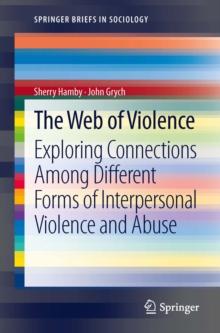 SPRINGER BRIEFS IN SOCIOLOGY

Sherry Hamby · John Grych

The Web of Violence

Exploring Connections Among Different Forms of Interpersonal Violence and Abuse

Springer